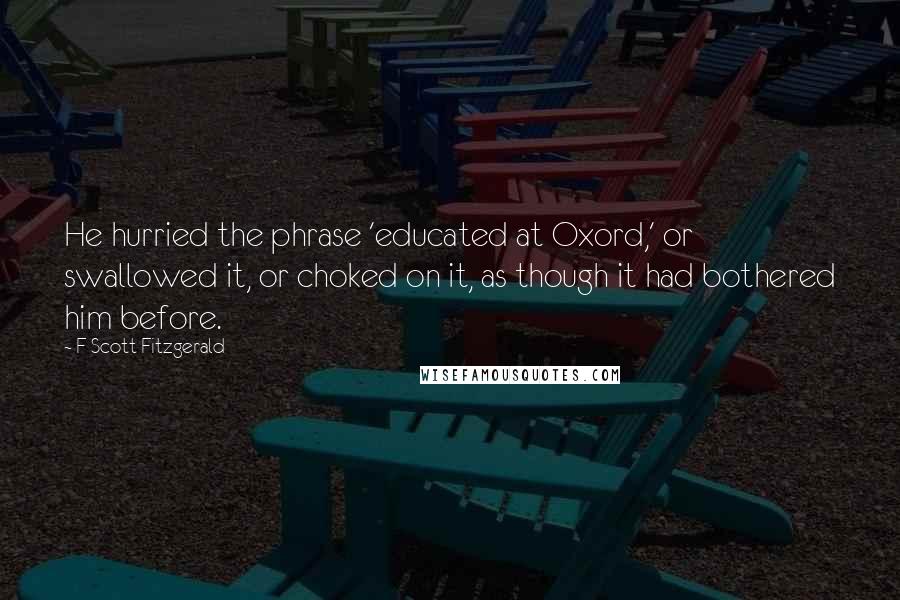 He hurried the phrase 'educated at Oxord,' or swallowed it, or choked on it, as though it had bothered him before.

~ F Scott Fitzgerald

WISEFAMOUSQUOTES.COM